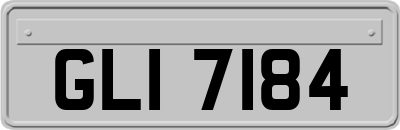 GLI 7184